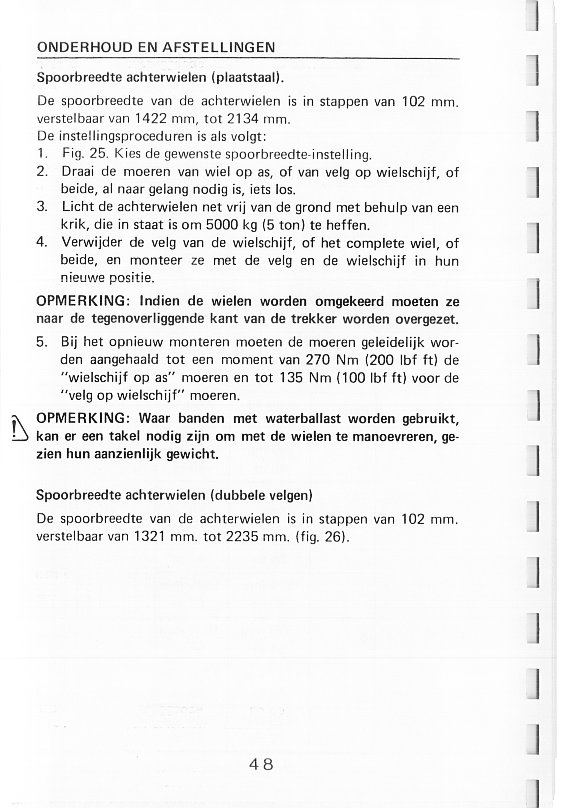 ONDERHOUD EN AFSTELLINGEN

Spoorbreedte achterwielen (plaatstaal).

De spoorbreedte van de achterwielen is in stappen van 102 mm. verstelbaar van 1422 mm, tot 2134 mm.
De instellingsproceduren is als volgt:
1. Fig. 25. Kies de gewenste spoorbreedte-instelling.
2. Draai de moeren van wiel op as, of van velg op wielschijf, of beide, al naar gelang nodig is, iets los.
3. Licht de achterwielen net vrij van de grond met behulp van een krik, die in staat is om 5000 kg (5 ton) te heffen.
4. Verwijder de velg van de wielschijf, of het complete wiel, of beide, en monteer ze met de velg en de wielschijf in hun nieuwe positie.

OPMERKING: Indien de wielen worden omgekeerd moeten ze naar de tegenoverliggende kant van de trekker worden overgezet.

5. Bij het opnieuw monteren moeten de moeren geleidelijk worden aangehaald tot een moment van 270 Nm (200 lbf ft) de "wielschijf op as" moeren en tot 135 Nm (100 lbf ft) voor de "velg op wielschijf" moeren.

OPMERKING: Waar banden met waterballast worden gebruikt, kan er een takel nodig zijn om met de wielen te manoevreren, gezien hun aanzienlijk gewicht.

Spoorbreedte achterwielen (dubbele velgen)

De spoorbreedte van de achterwielen is in stappen van 102 mm. verstelbaar van 1321 mm. tot 2235 mm. (fig. 26).

48